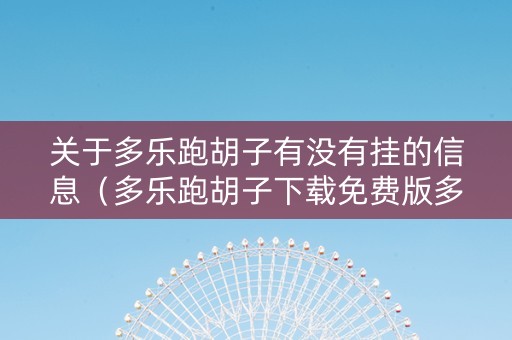 关于多乐跑胡子有没有挂的信息（多乐跑胡子下载免费版多